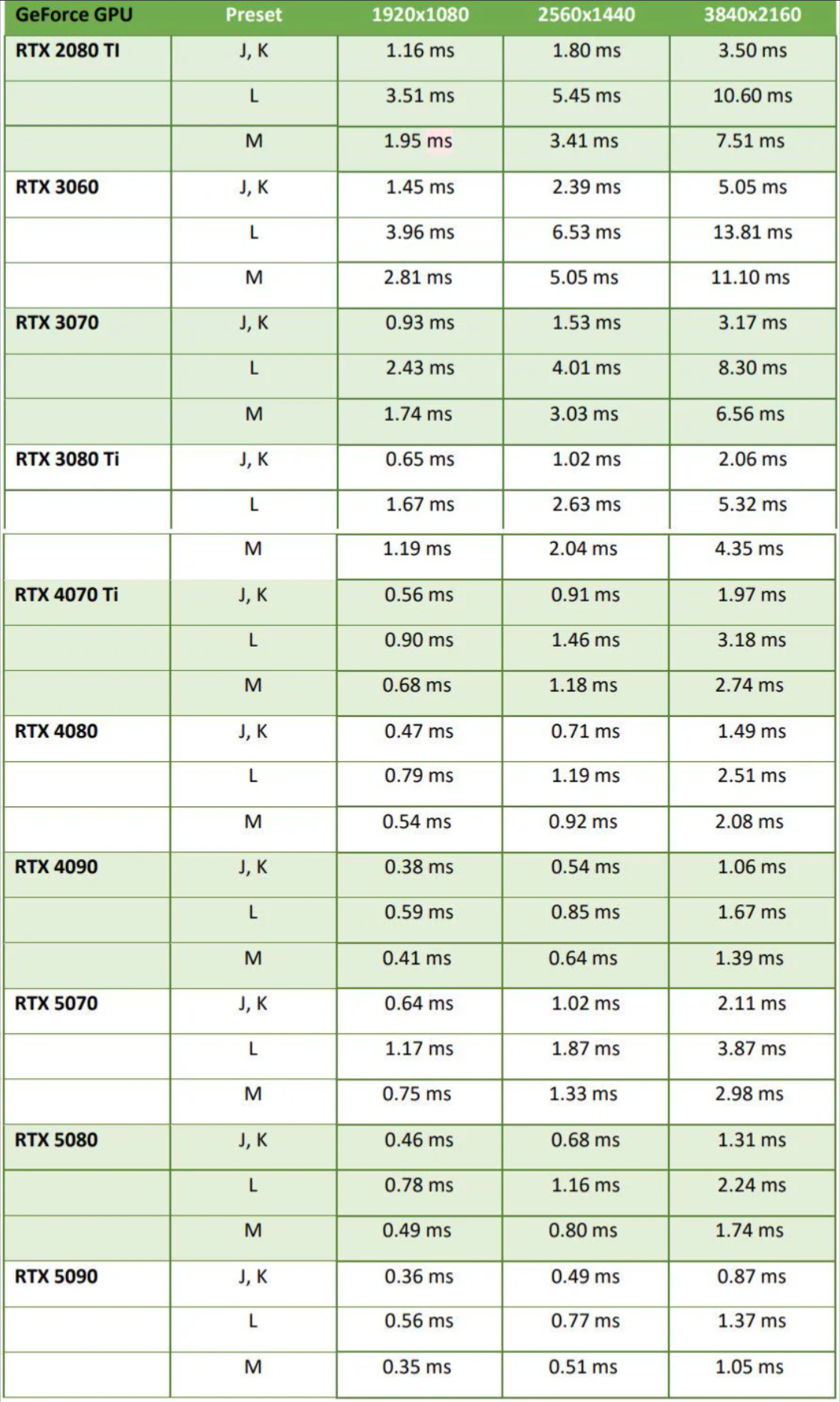 | GeForce GPU | Preset | 1920x1080 | 2560x1440 | 3840x2160 |
|---|---|---|---|---|
| RTX 2080 TI | J, K | 1.16 ms | 1.80 ms | 3.50 ms |
| | L | 3.51 ms | 5.45 ms | 10.60 ms |
| | M | 1.95 ms | 3.41 ms | 7.51 ms |
| RTX 3060 | J, K | 1.45 ms | 2.39 ms | 5.05 ms |
| | L | 3.96 ms | 6.53 ms | 13.81 ms |
| | M | 2.81 ms | 5.05 ms | 11.10 ms |
| RTX 3070 | J, K | 0.93 ms | 1.53 ms | 3.17 ms |
| | L | 2.43 ms | 4.01 ms | 8.30 ms |
| | M | 1.74 ms | 3.03 ms | 6.56 ms |
| RTX 3080 Ti | J, K | 0.65 ms | 1.02 ms | 2.06 ms |
| | L | 1.67 ms | 2.63 ms | 5.32 ms |
| | M | 1.19 ms | 2.04 ms | 4.35 ms |
| RTX 4070 Ti | J, K | 0.56 ms | 0.91 ms | 1.97 ms |
| | L | 0.90 ms | 1.46 ms | 3.18 ms |
| | M | 0.68 ms | 1.18 ms | 2.74 ms |
| RTX 4080 | J, K | 0.47 ms | 0.71 ms | 1.49 ms |
| | L | 0.79 ms | 1.19 ms | 2.51 ms |
| | M | 0.54 ms | 0.92 ms | 2.08 ms |
| RTX 4090 | J, K | 0.38 ms | 0.54 ms | 1.06 ms |
| | L | 0.59 ms | 0.85 ms | 1.67 ms |
| | M | 0.41 ms | 0.64 ms | 1.39 ms |
| RTX 5070 | J, K | 0.64 ms | 1.02 ms | 2.11 ms |
| | L | 1.17 ms | 1.87 ms | 3.87 ms |
| | M | 0.75 ms | 1.33 ms | 2.98 ms |
| RTX 5080 | J, K | 0.46 ms | 0.68 ms | 1.31 ms |
| | L | 0.78 ms | 1.16 ms | 2.24 ms |
| | M | 0.49 ms | 0.80 ms | 1.74 ms |
| RTX 5090 | J, K | 0.36 ms | 0.49 ms | 0.87 ms |
| | L | 0.56 ms | 0.77 ms | 1.37 ms |
| | M | 0.35 ms | 0.51 ms | 1.05 ms |